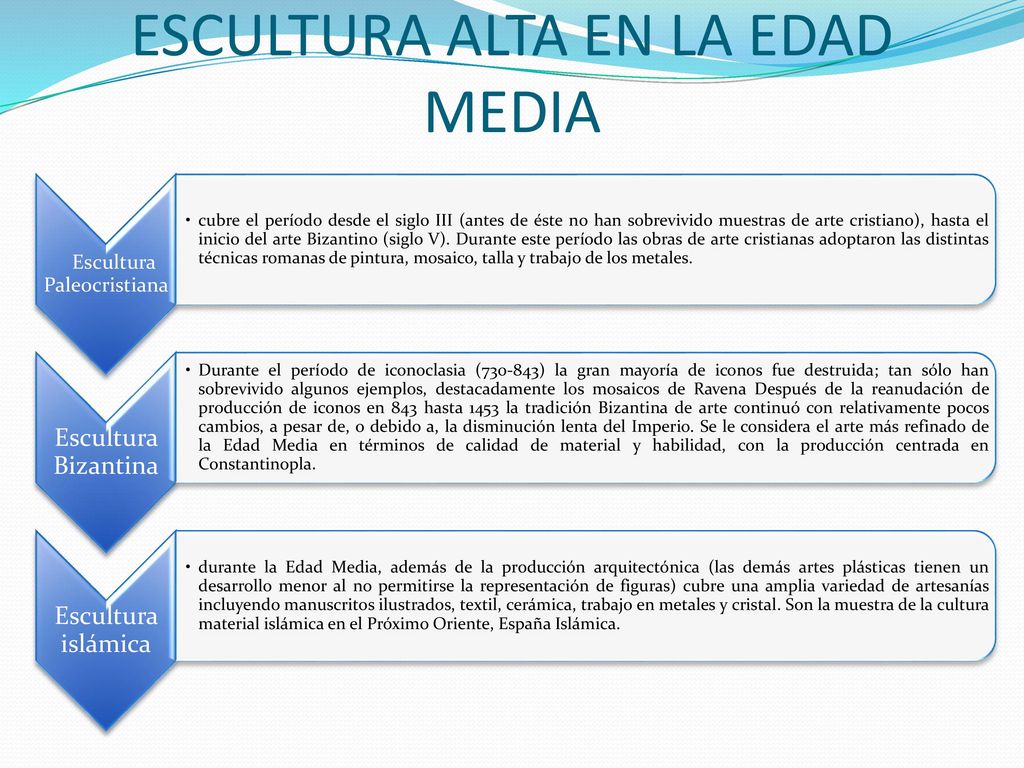 ESCULTURA ALTA EN LA EDAD MEDIA

Escultura Paleocristiana

• cubre el período desde el siglo III (antes de éste no han sobrevivido muestras de arte cristiano), hasta el inicio del arte Bizantino (siglo V). Durante este período las obras de arte cristianas adoptaron las distintas técnicas romanas de pintura, mosaico, talla y trabajo de los metales.

Escultura Bizantina

• Durante el período de iconoclasia (730-843) la gran mayoría de iconos fue destruida; tan sólo han sobrevivido algunos ejemplos, destacadamente los mosaicos de Ravena Después de la reanudación de producción de iconos en 843 hasta 1453 la tradición Bizantina de arte continuó con relativamente pocos cambios, a pesar de, o debido a, la disminución lenta del Imperio. Se le considera el arte más refinado de la Edad Media en términos de calidad de material y habilidad, con la producción centrada en Constantinopla.

Escultura islámica

• durante la Edad Media, además de la producción arquitectónica (las demás artes plásticas tienen un desarrollo menor al no permitirse la representación de figuras) cubre una amplia variedad de artesanías incluyendo manuscritos ilustrados, textil, cerámica, trabajo en metales y cristal. Son la muestra de la cultura material islámica en el Próximo Oriente, España Islámica.